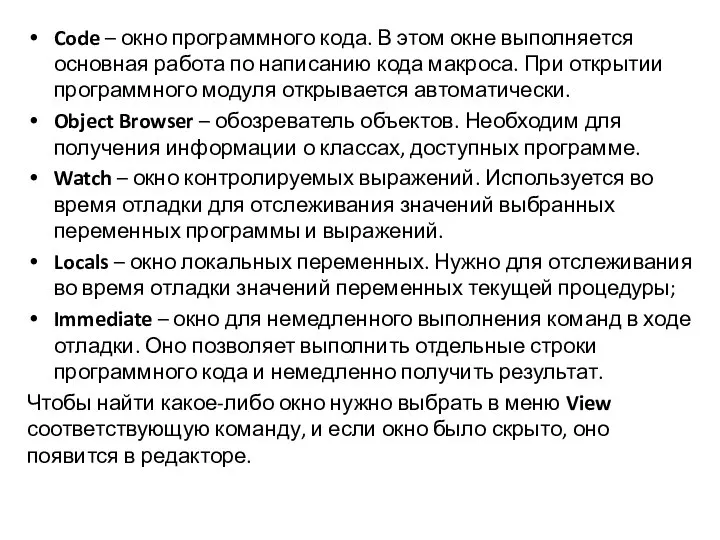 • Code – окно программного кода. В этом окне выполняется основная работа по написанию кода макроса. При открытии программного модуля открывается автоматически.
• Object Browser – обозреватель объектов. Необходим для получения информации о классах, доступных программе.
• Watch – окно контролируемых выражений. Используется во время отладки для отслеживания значений выбранных переменных программы и выражений.
• Locals – окно локальных переменных. Нужно для отслеживания во время отладки значений переменных текущей процедуры;
• Immediate – окно для немедленного выполнения команд в ходе отладки. Оно позволяет выполнить отдельные строки программного кода и немедленно получить результат.

Чтобы найти какое-либо окно нужно выбрать в меню View соответствующую команду, и если окно было скрыто, оно появится в редакторе.